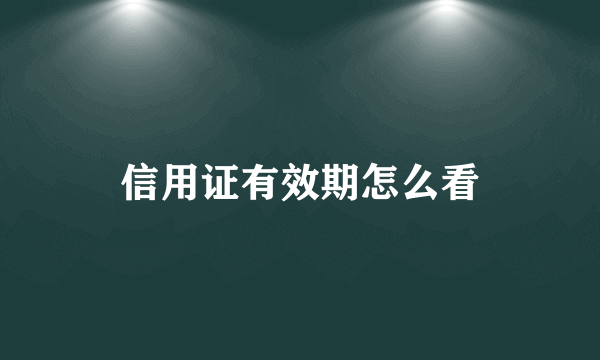 信用证有效期怎么看